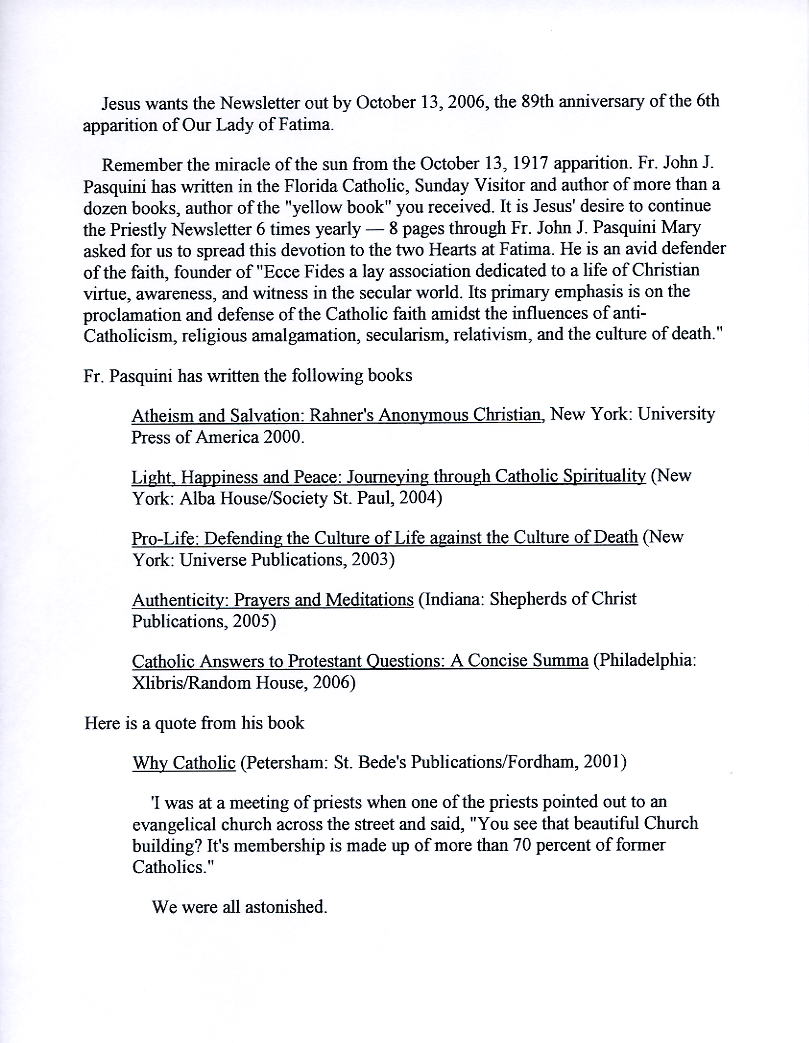 Jesus wants the Newsletter out by October 13, 2006, the 89th anniversary of the 6th apparition of Our Lady of Fatima.

Remember the miracle of the sun from the October 13, 1917 apparition. Fr. John J. Pasquini has written in the Florida Catholic, Sunday Visitor and author of more than a dozen books, author of the "yellow book" you received. It is Jesus' desire to continue the Priestly Newsletter 6 times yearly — 8 pages through Fr. John J. Pasquini Mary asked for us to spread this devotion to the two Hearts at Fatima. He is an avid defender of the faith, founder of "Ecce Fides a lay association dedicated to a life of Christian virtue, awareness, and witness in the secular world. Its primary emphasis is on the proclamation and defense of the Catholic faith amidst the influences of anti-Catholicism, religious amalgamation, secularism, relativism, and the culture of death."

Fr. Pasquini has written the following books

Atheism and Salvation: Rahner's Anonymous Christian, New York: University Press of America 2000.

Light, Happiness and Peace: Journeying through Catholic Spirituality (New York: Alba House/Society St. Paul, 2004)

Pro-Life: Defending the Culture of Life against the Culture of Death (New York: Universe Publications, 2003)

Authenticity: Prayers and Meditations (Indiana: Shepherds of Christ Publications, 2005)

Catholic Answers to Protestant Questions: A Concise Summa (Philadelphia: Xlibris/Random House, 2006)

Here is a quote from his book

Why Catholic (Petersham: St. Bede's Publications/Fordham, 2001)

'I was at a meeting of priests when one of the priests pointed out to an evangelical church across the street and said, "You see that beautiful Church building? It's membership is made up of more than 70 percent of former Catholics."

We were all astonished.